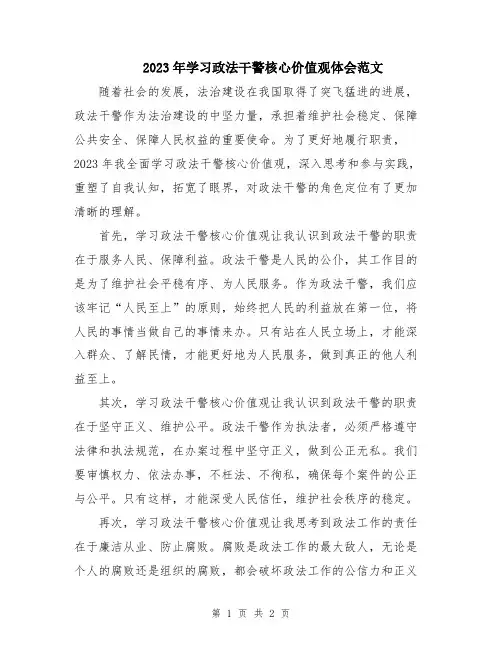 2023年学习政法干警核心价值观体会范文

随着社会的发展，法治建设在我国取得了突飞猛进的进展，政法干警作为法治建设的中坚力量，承担着维护社会稳定、保障公共安全、保障人民权益的重要使命。为了更好地履行职责，2023年我全面学习政法干警核心价值观，深入思考和参与实践，重塑了自我认知，拓宽了眼界，对政法干警的角色定位有了更加清晰的理解。

首先，学习政法干警核心价值观让我认识到政法干警的职责在于服务人民、保障利益。政法干警是人民的公仆，其工作目的是为了维护社会平稳有序、为人民服务。作为政法干警，我们应该牢记“人民至上”的原则，始终把人民的利益放在第一位，将人民的事情当做自己的事情来办。只有站在人民立场上，才能深入群众、了解民情，才能更好地为人民服务，做到真正的他人利益至上。

其次，学习政法干警核心价值观让我认识到政法干警的职责在于坚守正义、维护公平。政法干警作为执法者，必须严格遵守法律和执法规范，在办案过程中坚守正义，做到公正无私。我们要审慎权力、依法办事，不枉法、不徇私，确保每个案件的公正与公平。只有这样，才能深受人民信任，维护社会秩序的稳定。

再次，学习政法干警核心价值观让我思考到政法工作的责任在于廉洁从业、防止腐败。腐败是政法工作的最大敌人，无论是个人的腐败还是组织的腐败，都会破坏政法工作的公信力和正义

第 1 页 共 2 页